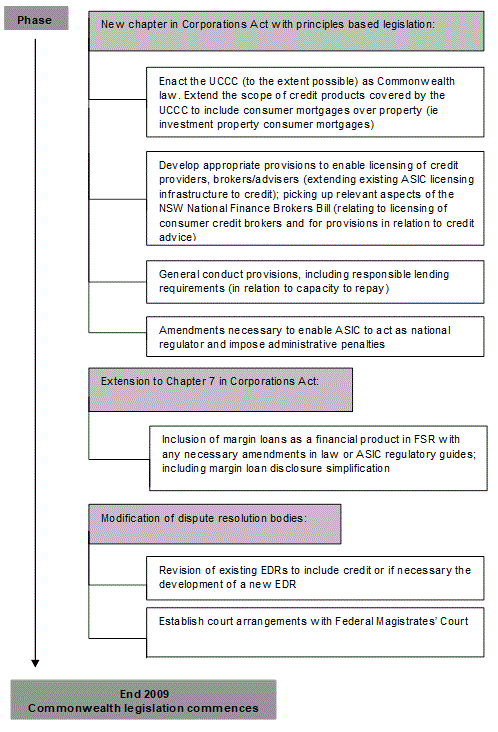 Phase

New chapter in Corporations Act with principles based legislation:

Enact the UCCC (to the extent possible) as Commonwealth law. Extend the scope of credit products covered by the UCCC to include consumer mortgages over property (ie investment property consumer mortgages)

Develop appropriate provisions to enable licensing of credit providers, brokers/advisers (extending existing ASIC licensing infrastructure to credit); picking up relevant aspects of the NSW National Finance Brokers Bill (relating to licensing of consumer credit brokers and for provisions in relation to credit advice)

General conduct provisions, including responsible lending requirements (in relation to capacity to repay)

Amendments necessary to enable ASIC to act as national regulator and impose administrative penalties

Extension to Chapter 7 in Corporations Act:

Inclusion of margin loans as a financial product in FSR with any necessary amendments in law or ASIC regulatory guides; including margin loan disclosure simplification

Modification of dispute resolution bodies:

Revision of existing EDRs to include credit or if necessary the development of a new EDR

Establish court arrangements with Federal Magistrates' Court

End 2009
Commonwealth legislation commences